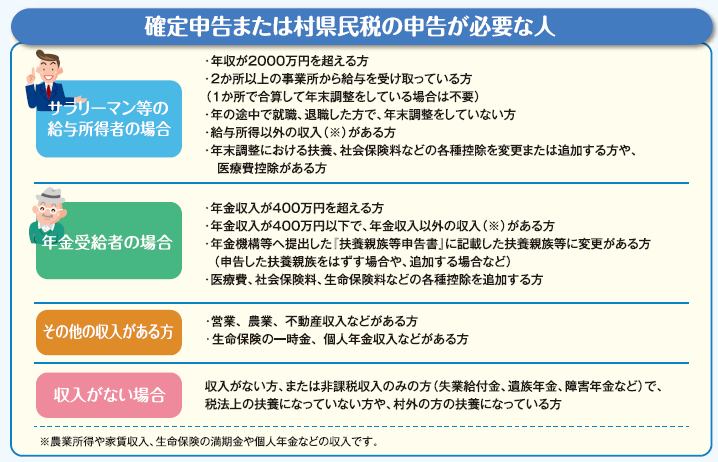 確定申告または村県民税の申告が必要な人

サラリーマン等の給与所得者の場合

・年収が2000万円を超える方
・2か所以上の事業所から給与を受け取っている方
（1か所で合算して年末調整をしている場合は不要）
・年の途中で就職、退職した方で、年末調整をしていない方
・給与所得以外の収入（※）がある方
・年末調整における扶養、社会保険料などの各種控除を変更または追加する方や、医療費控除がある方

年金受給者の場合

・年金収入が400万円を超える方
・年金収入が400万円以下で、年金収入以外の収入（※）がある方
・年金機構等へ提出した『扶養親族等申告書』に記載した扶養親族等に変更がある方
（申告した扶養親族をはずす場合や、追加する場合など）
・医療費、社会保険料、生命保険料などの各種控除を追加する方

その他の収入がある方

・営業、農業、不動産収入などがある方
・生命保険の一時金、個人年金収入などがある方

収入がない場合

収入がない方、または非課税収入のみの方（失業給付金、遺族年金、障害年金など）で、税法上の扶養になっていない方や、村外の方の扶養になっている方

※農業所得や家賃収入、生命保険の満期金や個人年金などの収入です。